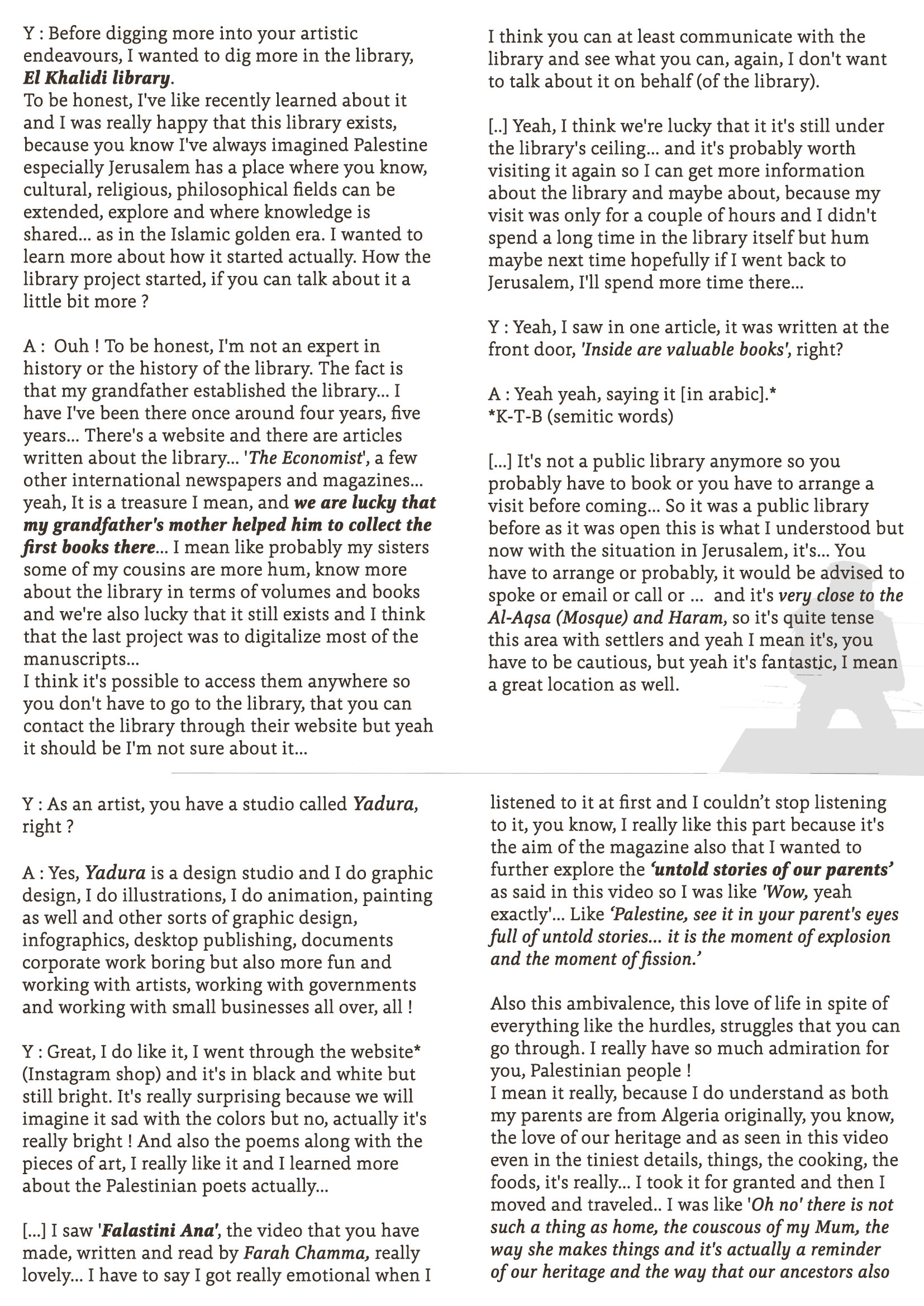 Y : Before digging more into your artistic endeavours, I wanted to dig more in the library, El Khalidi library.
To be honest, I've like recently learned about it and I was really happy that this library exists, because you know I've always imagined Palestine especially Jerusalem has a place where you know, cultural, religious, philosophical fields can be extended, explore and where knowledge is shared... as in the Islamic golden era. I wanted to learn more about how it started actually. How the library project started, if you can talk about it a little bit more ?

A : Ouh ! To be honest, I'm not an expert in history or the history of the library. The fact is that my grandfather established the library... I have I've been there once around four years, five years... There's a website and there are articles written about the library... 'The Economist', a few other international newspapers and magazines... yeah, It is a treasure I mean, and we are lucky that my grandfather's mother helped him to collect the first books there... I mean like probably my sisters some of my cousins are more hum, know more about the library in terms of volumes and books and we're also lucky that it still exists and I think that the last project was to digitalize most of the manuscripts...
I think it's possible to access them anywhere so you don't have to go to the library, that you can contact the library through their website but yeah it should be I'm not sure about it...

I think you can at least communicate with the library and see what you can, again, I don't want to talk about it on behalf (of the library).

[..] Yeah, I think we're lucky that it it's still under the library's ceiling... and it's probably worth visiting it again so I can get more information about the library and maybe about, because my visit was only for a couple of hours and I didn't spend a long time in the library itself but hum maybe next time hopefully if I went back to Jerusalem, I'll spend more time there...

Y : Yeah, I saw in one article, it was written at the front door, 'Inside are valuable books', right?

A : Yeah yeah, saying it [in arabic].*
*K-T-B (semitic words)

[...] It's not a public library anymore so you probably have to book or you have to arrange a visit before coming... So it was a public library before as it was open this is what I understood but now with the situation in Jerusalem, it's... You have to arrange or probably, it would be advised to spoke or email or call or ... and it's very close to the Al-Aqsa (Mosque) and Haram, so it's quite tense this area with settlers and yeah I mean it's, you have to be cautious, but yeah it's fantastic, I mean a great location as well.

Y : As an artist, you have a studio called Yadura, right ?

A : Yes, Yadura is a design studio and I do graphic design, I do illustrations, I do animation, painting as well and other sorts of graphic design, infographics, desktop publishing, documents corporate work boring but also more fun and working with artists, working with governments and working with small businesses all over, all !

Y : Great, I do like it, I went through the website* (Instagram shop) and it's in black and white but still bright. It's really surprising because we will imagine it sad with the colors but no, actually it's really bright ! And also the poems along with the pieces of art, I really like it and I learned more about the Palestinian poets actually...

[...] I saw 'Falastini Ana', the video that you have made, written and read by Farah Chamma, really lovely... I have to say I got really emotional when I listened to it at first and I couldn't stop listening to it, you know, I really like this part because it's the aim of the magazine also that I wanted to further explore the 'untold stories of our parents' as said in this video so I was like 'Wow, yeah exactly'... Like 'Palestine, see it in your parent's eyes full of untold stories... it is the moment of explosion and the moment of fission.'

Also this ambivalence, this love of life in spite of everything like the hurdles, struggles that you can go through. I really have so much admiration for you, Palestinian people !
I mean it really, because I do understand as both my parents are from Algeria originally, you know, the love of our heritage and as seen in this video even in the tiniest details, things, the cooking, the foods, it's really... I took it for granted and then I moved and traveled.. I was like 'Oh no' there is not such a thing as home, the couscous of my Mum, the way she makes things and it's actually a reminder of our heritage and the way that our ancestors also